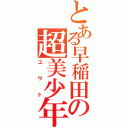 とある早稲田の超美少年

ユウト